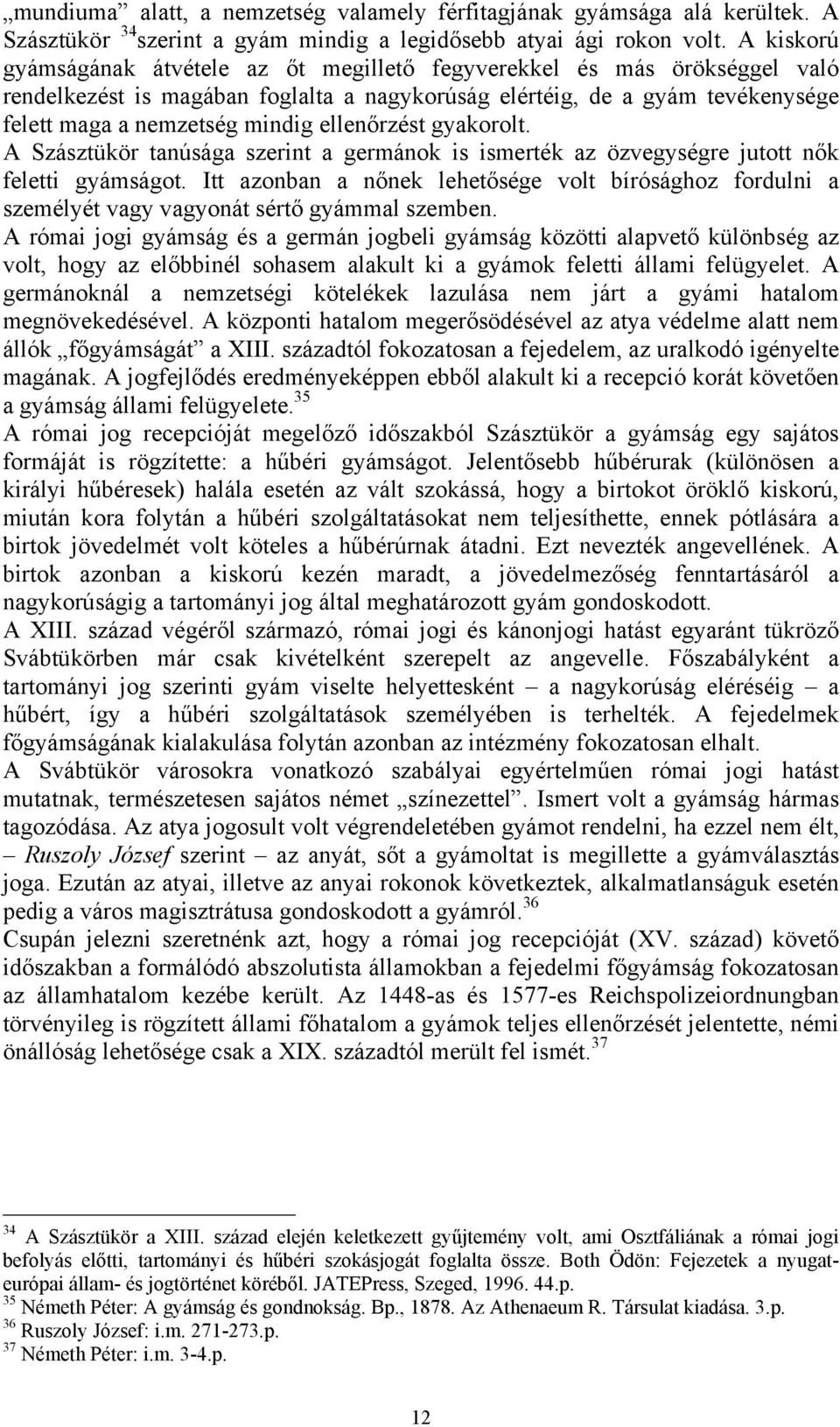 „mundiuma” alatt, a nemzetség valamely férfitagjának gyámsága alá kerültek. A Szásztükör $^{34}$szerint a gyám mindig a legidősebb atyai ági rokon volt. A kiskorú gyámságának átvétele az őt megillető fegyverekkel és más örökséggel való rendelkezést is magában foglalta a nagykorúság elértéig, de a gyám tevékenysége felett maga a nemzetség mindig ellenőrzést gyakorolt.
A Szásztükör tanúsága szerint a germánok is ismerték az özvegységre jutott nők feletti gyámságot. Itt azonban a nőnek lehetősége volt bírósághoz fordulni a személyét vagy vagyonát sértő gyámmal szemben.
A római jogi gyámság és a germán jogbeli gyámság közötti alapvető különbség az volt, hogy az előbbinél sohasem alakult ki a gyámok feletti állami felügyelet. A germánoknál a nemzetségi kötelékek lazulása nem járt a gyámi hatalom megnövekedésével. A központi hatalom megerősödésével az atya védelme alatt nem állók „főgyámságát” a XIII. századtól fokozatosan a fejedelem, az uralkodó igényelte magának. A jogfejlődés eredményeképpen ebből alakult ki a recepció korát követően a gyámság állami felügyelete.$^{35}$
A római jog recepcióját megelőző időszakból Szásztükör a gyámság egy sajátos formáját is rögzítette: a hűbéri gyámságot. Jelentősebb hűbérurak (különösen a királyi hűbéresek) halála esetén az vált szokássá, hogy a birtokot öröklő kiskorú, miután kora folytán a hűbéri szolgáltatásokat nem teljesíthette, ennek pótlására a birtok jövedelmét volt köteles a hűbérúrnak átadni. Ezt nevezték angevellének. A birtok azonban a kiskorú kezén maradt, a jövedelmezőség fenntartásáról a nagykorúságig a tartományi jog által meghatározott gyám gondoskodott.
A XIII. század végéről származó, római jogi és kánonjogi hatást egyaránt tükröző Svábtükörben már csak kivételként szerepelt az angevelle. Főszabályként a tartományi jog szerinti gyám viselte helyettesként – a nagykorúság eléréséig – a hűbért, így a hűbéri szolgáltatások személyében is terhelték. A fejedelmek főgyámságának kialakulása folytán azonban az intézmény fokozatosan elhalt.
A Svábtükör városokra vonatkozó szabályai egyértelműen római jogi hatást mutatnak, természetesen sajátos német „színezettel”. Ismert volt a gyámság hármas tagozódása. Az atya jogosult volt végrendeletében gyámot rendelni, ha ezzel nem élt, – Ruszoly József szerint – az anyát, sőt a gyámoltat is megillette a gyámválasztás joga. Ezután az atyai, illetve az anyai rokonok következtek, alkalmatlanságuk esetén pedig a város magisztrátusa gondoskodott a gyámról.$^{36}$
Csupán jelezni szeretnénk azt, hogy a római jog recepcióját (XV. század) követő időszakban a formálódó abszolutista államokban a fejedelmi főgyámság fokozatosan az államhatalom kezébe került. Az 1448-as és 1577-es Reichspolizeiordnungban törvényileg is rögzített állami főhatalom a gyámok teljes ellenőrzését jelentette, némi önállóság lehetősége csak a XIX. századtól merült fel ismét.$^{37}$

$^{34}$ A Szásztükör a XIII. század elején keletkezett gyűjtemény volt, ami Osztfáliának a római jogi befolyás előtti, tartományi és hűbéri szokásjogát foglalta össze. Both Ödön: Fejezetek a nyugat-európai állam- és jogtörténet köréből. JATEPress, Szeged, 1996. 44.p.
$^{35}$ Németh Péter: A gyámság és gondnokság. Bp., 1878. Az Athenaeum R. Társulat kiadása. 3.p.
$^{36}$ Ruszoly József: i.m. 271-273.p.
$^{37}$ Németh Péter: i.m. 3-4.p.

12